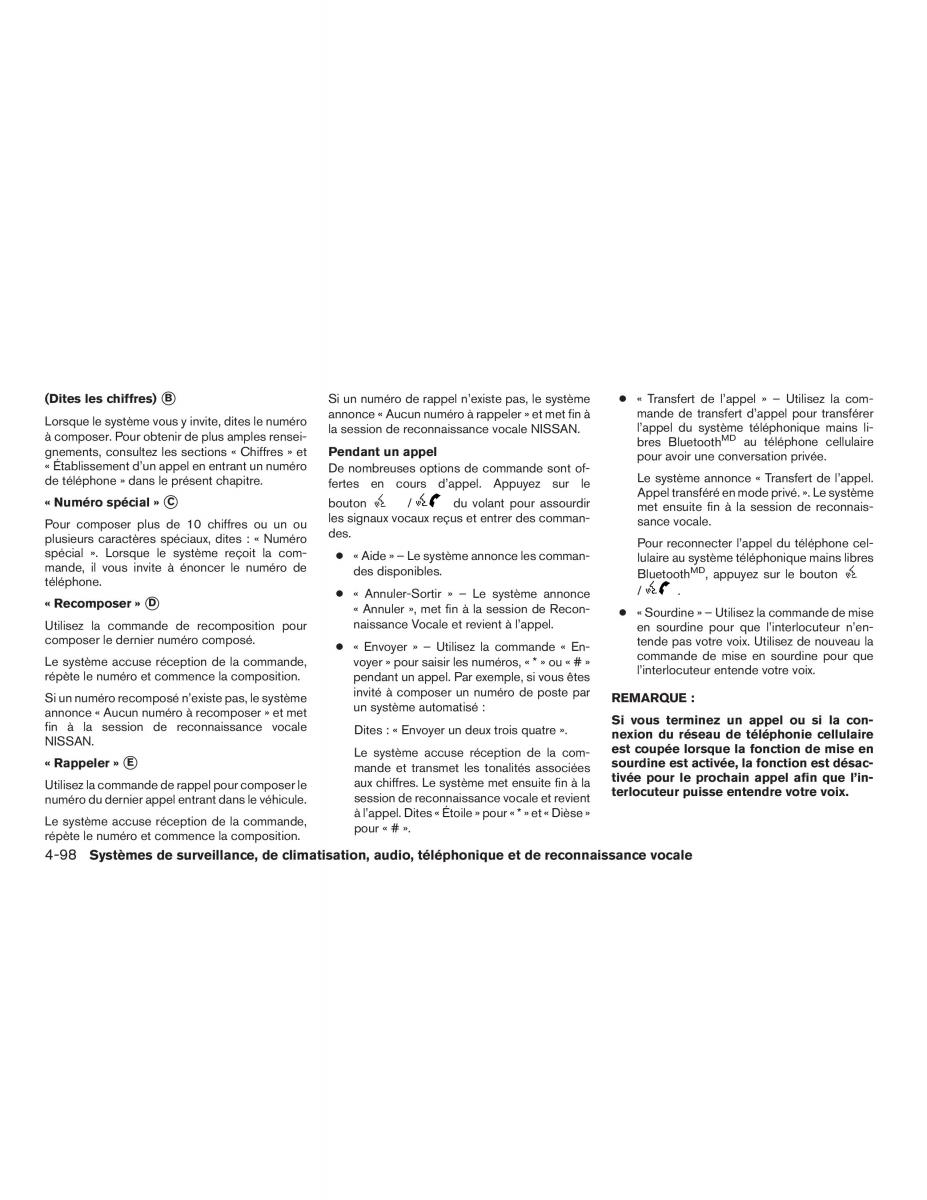 (Dites les chiffres) Ⓑ

Lorsque le système vous y invite, dites le numéro à composer. Pour obtenir de plus amples renseignements, consultez les sections « Chiffres » et « Établissement d'un appel en entrant un numéro de téléphone » dans le présent chapitre.

« Numéro spécial » Ⓒ

Pour composer plus de 10 chiffres ou un ou plusieurs caractères spéciaux, dites : « Numéro spécial ». Lorsque le système reçoit la commande, il vous invite à énoncer le numéro de téléphone.

« Recomposer » Ⓓ

Utilisez la commande de recomposition pour composer le dernier numéro composé.

Le système accuse réception de la commande, répète le numéro et commence la composition.

Si un numéro recomposé n'existe pas, le système annonce « Aucun numéro à recomposer » et met fin à la session de reconnaissance vocale NISSAN.

« Rappeler » Ⓔ

Utilisez la commande de rappel pour composer le numéro du dernier appel entrant dans le véhicule.

Le système accuse réception de la commande, répète le numéro et commence la composition.

Si un numéro de rappel n'existe pas, le système annonce « Aucun numéro à rappeler » et met fin à la session de reconnaissance vocale NISSAN.

Pendant un appel

De nombreuses options de commande sont offertes en cours d'appel. Appuyez sur le bouton / du volant pour assourdir les signaux vocaux reçus et entrer des commandes.

● « Aide » – Le système annonce les commandes disponibles.

● « Annuler-Sortir » – Le système annonce « Annuler », met fin à la session de Reconnaissance Vocale et revient à l'appel.

● « Envoyer » – Utilisez la commande « Envoyer » pour saisir les numéros, « * » ou « # » pendant un appel. Par exemple, si vous êtes invité à composer un numéro de poste par un système automatisé :

Dites : « Envoyer un deux trois quatre ».

Le système accuse réception de la commande et transmet les tonalités associées aux chiffres. Le système met ensuite fin à la session de reconnaissance vocale et revient à l'appel. Dites « Étoile » pour « * » et « Dièse » pour « # ».

● « Transfert de l'appel » – Utilisez la commande de transfert d'appel pour transférer l'appel du système téléphonique mains libres Bluetooth$^{MD}$ au téléphone cellulaire pour avoir une conversation privée.

Le système annonce « Transfert de l'appel. Appel transféré en mode privé. ». Le système met ensuite fin à la session de reconnaissance vocale.

Pour reconnecter l'appel du téléphone cellulaire au système téléphonique mains libres Bluetooth$^{MD}$, appuyez sur le bouton / .

● « Sourdine » – Utilisez la commande de mise en sourdine pour que l'interlocuteur n'entende pas votre voix. Utilisez de nouveau la commande de mise en sourdine pour que l'interlocuteur entende votre voix.

REMARQUE :

Si vous terminez un appel ou si la connexion du réseau de téléphonie cellulaire est coupée lorsque la fonction de mise en sourdine est activée, la fonction est désactivée pour le prochain appel afin que l'interlocuteur puisse entendre votre voix.

4-98 Systèmes de surveillance, de climatisation, audio, téléphonique et de reconnaissance vocale